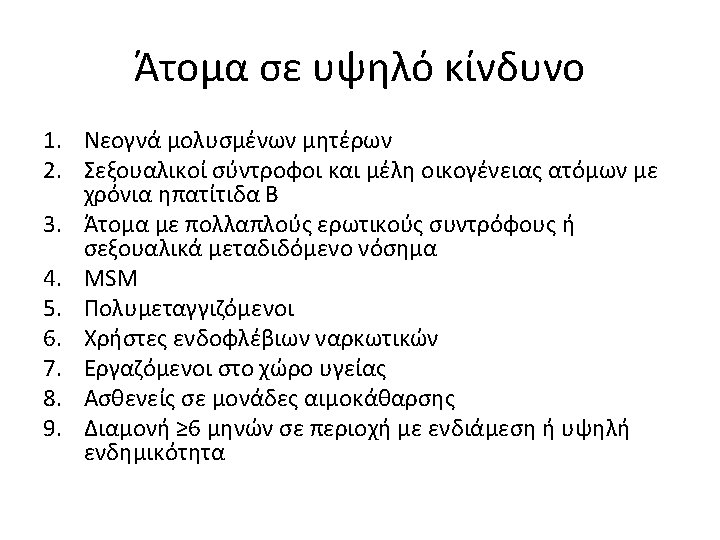 Άτομα σε υψηλό κίνδυνο

1. Νεογνά μολυσμένων μητέρων
2. Σεξουαλικοί σύντροφοι και μέλη οικογένειας ατόμων με χρόνια ηπατίτιδα Β
3. Άτομα με πολλαπλούς ερωτικούς συντρόφους ή σεξουαλικά μεταδιδόμενο νόσημα
4. MSM
5. Πολυμεταγγιζόμενοι
6. Χρήστες ενδοφλέβιων ναρκωτικών
7. Εργαζόμενοι στο χώρο υγείας
8. Ασθενείς σε μονάδες αιμοκάθαρσης
9. Διαμονή ≥6 μηνών σε περιοχή με ενδιάμεση ή υψηλή ενδημικότητα